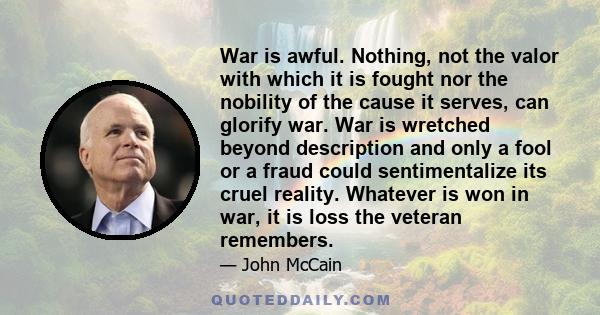 War is awful. Nothing, not the valor with which it is fought nor the nobility of the cause it serves, can glorify war. War is wretched beyond description and only a fool or a fraud could sentimentalize its cruel reality. Whatever is won in war, it is loss the veteran remembers.

— John McCain

QUOTEDDAILY.COM